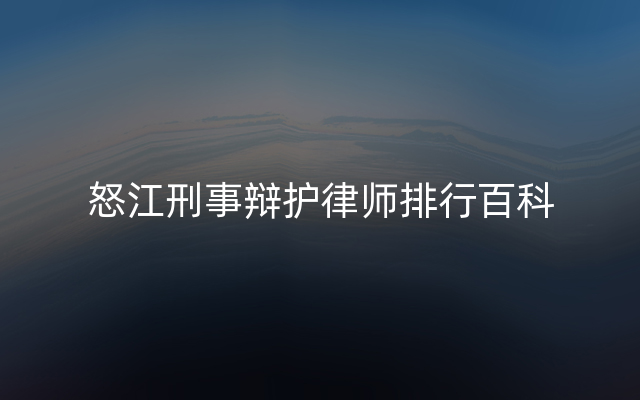 怒江刑事辩护律师排行百科